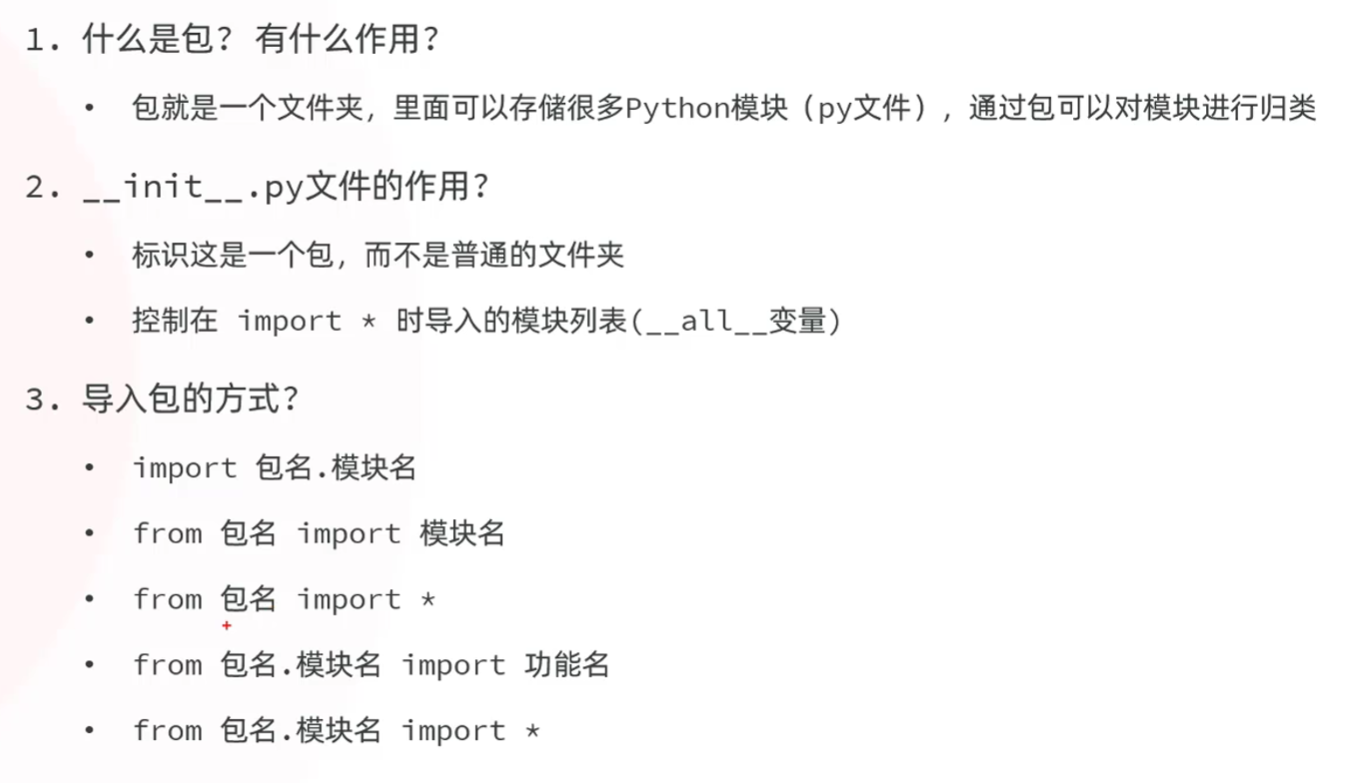 1.什么是包？有什么作用？

• 包就是一个文件夹，里面可以存储很多Python模块（py文件），通过包可以对模块进行归类

2.__init__.py文件的作用？

• 标识这是一个包，而不是普通的文件夹

• 控制在 import * 时导入的模块列表(__all__变量)

3.导入包的方式？

• import 包名.模块名

• from 包名 import 模块名

• from 包名 import *

• from 包名.模块名 import 功能名

• from 包名.模块名 import *